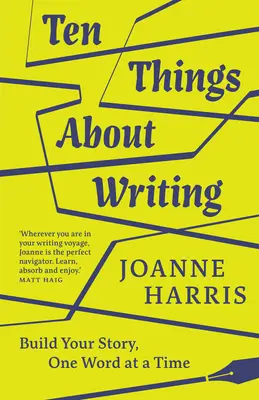 Ten Things About Writing

'Wherever you are in your writing voyage, Joanne is the perfect navigator. Learn, absorb and enjoy.'
MATT HAIG

JOANNE HARRIS

Build Your Story, One Word at a Time